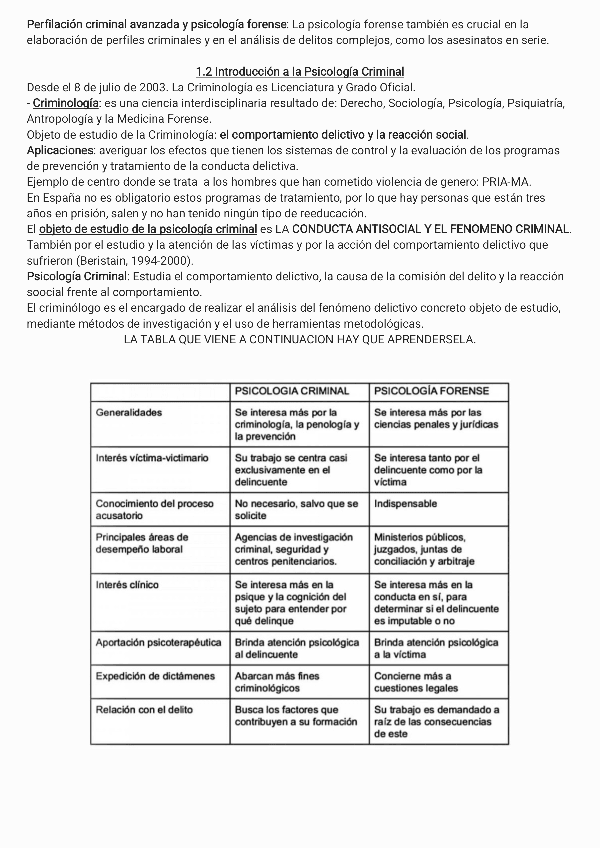 Perfilación criminal avanzada y psicología forense: La psicologia forense también es crucial en la elaboración de perfiles criminales y en el análisis de delitos complejos, como los asesinatos en serie.

1.2 Introducción a la Psicología Criminal
Desde el 8 de julio de 2003. La Criminología es Licenciatura y Grado Oficial.
- Criminología: es una ciencia interdisciplinaria resultado de: Derecho, Sociología, Psicología, Psiquiatría, Antropología y la Medicina Forense.
Objeto de estudio de la Criminología: el comportamiento delictivo y la reacción social.
Aplicaciones: averiguar los efectos que tienen los sistemas de control y la evaluación de los programas de prevención y tratamiento de la conducta delictiva.
Ejemplo de centro donde se trata a los hombres que han cometido violencia de genero: PRIA-MA.
En España no es obligatorio estos programas de tratamiento, por lo que hay personas que están tres años en prisión, salen y no han tenido ningún tipo de reeducación.
El objeto de estudio de la psicología criminal es LA CONDUCTA ANTISOCIAL Y EL FENOMENO CRIMINAL. También por el estudio y la atención de las víctimas y por la acción del comportamiento delictivo que sufrieron (Beristain, 1994-2000).
Psicología Criminal: Estudia el comportamiento delictivo, la causa de la comisión del delito y la reacción soocial frente al comportamiento.
El criminólogo es el encargado de realizar el análisis del fenómeno delictivo concreto objeto de estudio, mediante métodos de investigación y el uso de herramientas metodológicas.
LA TABLA QUE VIENE A CONTINUACION HAY QUE APRENDERSELA.

| | PSICOLOGIA CRIMINAL | PSICOLOGÍA FORENSE |
|---|---|---|
| Generalidades | Se interesa más por la criminología, la penología y la prevención | Se interesa más por las ciencias penales y jurídicas |
| Interés víctima-victimario | Su trabajo se centra casi exclusivamente en el delincuente | Se interesa tanto por el delincuente como por la víctima |
| Conocimiento del proceso acusatorio | No necesario, salvo que se solicite | Indispensable |
| Principales áreas de desempeño laboral | Agencias de investigación criminal, seguridad y centros penitenciarios. | Ministerios públicos, juzgados, juntas de conciliación y arbitraje |
| Interés clínico | Se interesa más en la psique y la cognición del sujeto para entender por qué delinque | Se interesa más en la conducta en sí, para determinar si el delincuente es imputable o no |
| Aportación psicoterapéutica | Brinda atención psicológica al delincuente | Brinda atención psicológica a la víctima |
| Expedición de dictámenes | Abarcan más fines criminológicos | Concierne más a cuestiones legales |
| Relación con el delito | Busca los factores que contribuyen a su formación | Su trabajo es demandado a raíz de las consecuencias de este |